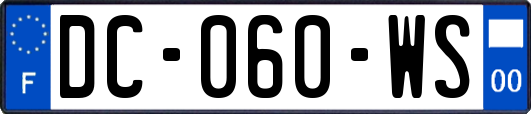 F

DC-060-WS

00